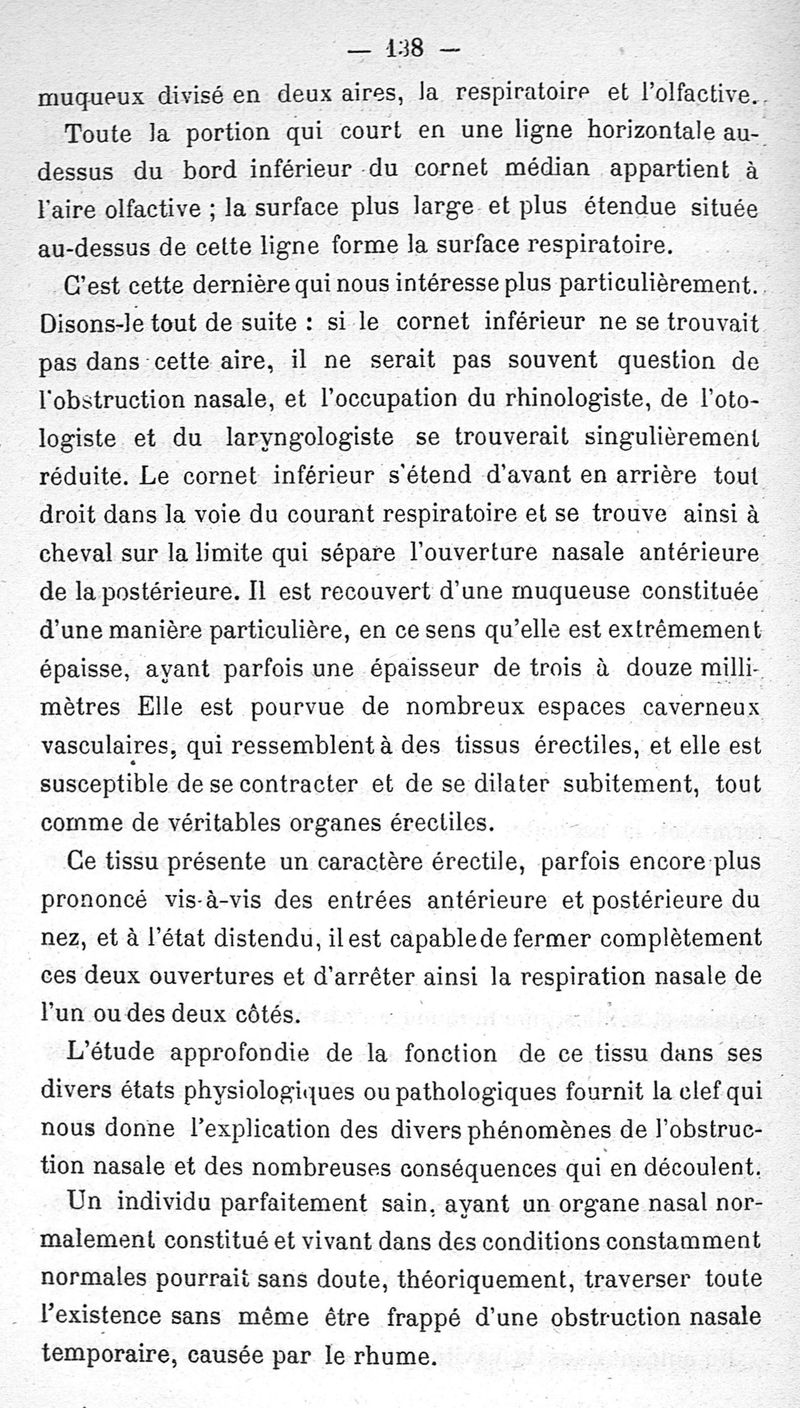 — 138 —

muqueux divisé en deux aires, la respiratoire et l'olfactive.

Toute la portion qui court en une ligne horizontale au-dessus du bord inférieur du cornet médian appartient à l'aire olfactive ; la surface plus large et plus étendue située au-dessus de cette ligne forme la surface respiratoire.

C'est cette dernière qui nous intéresse plus particulièrement. Disons-le tout de suite : si le cornet inférieur ne se trouvait pas dans cette aire, il ne serait pas souvent question de l'obstruction nasale, et l'occupation du rhinologiste, de l'otologiste et du laryngologiste se trouverait singulièrement réduite. Le cornet inférieur s'étend d'avant en arrière tout droit dans la voie du courant respiratoire et se trouve ainsi à cheval sur la limite qui sépare l'ouverture nasale antérieure de la postérieure. Il est recouvert d'une muqueuse constituée d'une manière particulière, en ce sens qu'elle est extrêmement épaisse, ayant parfois une épaisseur de trois à douze millimètres Elle est pourvue de nombreux espaces caverneux vasculaires, qui ressemblent à des tissus érectiles, et elle est susceptible de se contracter et de se dilater subitement, tout comme de véritables organes érectiles.

Ce tissu présente un caractère érectile, parfois encore plus prononcé vis-à-vis des entrées antérieure et postérieure du nez, et à l'état distendu, il est capable de fermer complètement ces deux ouvertures et d'arrêter ainsi la respiration nasale de l'un ou des deux côtés.

L'étude approfondie de la fonction de ce tissu dans ses divers états physiologiques ou pathologiques fournit la clef qui nous donne l'explication des divers phénomènes de l'obstruction nasale et des nombreuses conséquences qui en découlent.

Un individu parfaitement sain, ayant un organe nasal normalement constitué et vivant dans des conditions constamment normales pourrait sans doute, théoriquement, traverser toute l'existence sans même être frappé d'une obstruction nasale temporaire, causée par le rhume.